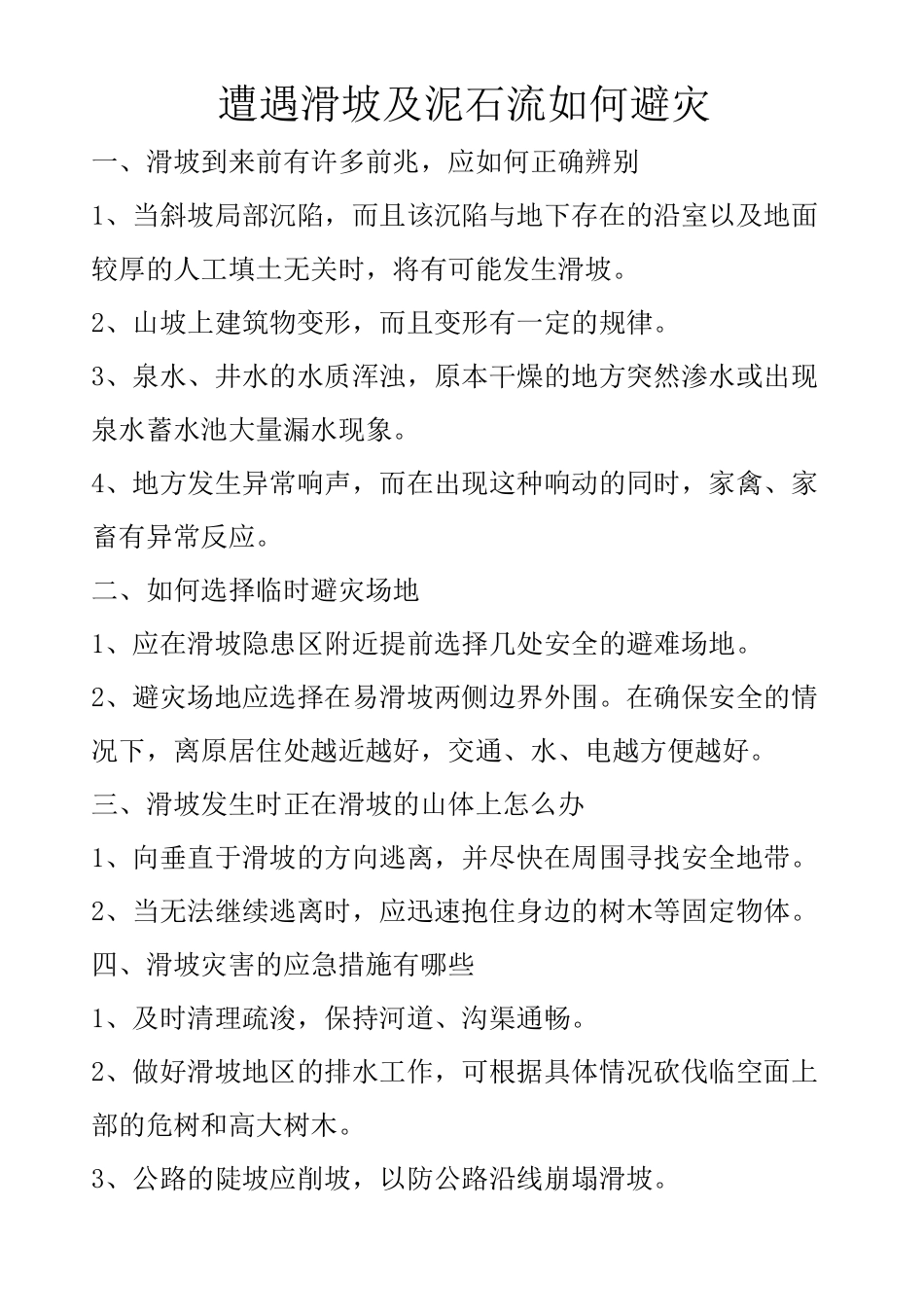 遭遇滑坡及泥石流如何避灾

一、滑坡到来前有许多前兆，应如何正确辨别

1、当斜坡局部沉陷，而且该沉陷与地下存在的沿室以及地面较厚的人工填土无关时，将有可能发生滑坡。

2、山坡上建筑物变形，而且变形有一定的规律。

3、泉水、井水的水质浑浊，原本干燥的地方突然渗水或出现泉水蓄水池大量漏水现象。

4、地方发生异常响声，而在出现这种响动的同时，家禽、家畜有异常反应。

二、如何选择临时避灾场地

1、应在滑坡隐患区附近提前选择几处安全的避难场地。

2、避灾场地应选择在易滑坡两侧边界外围。在确保安全的情况下，离原居住处越近越好，交通、水、电越方便越好。

三、滑坡发生时正在滑坡的山体上怎么办

1、向垂直于滑坡的方向逃离，并尽快在周围寻找安全地带。

2、当无法继续逃离时，应迅速抱住身边的树木等固定物体。

四、滑坡灾害的应急措施有哪些

1、及时清理疏浚，保持河道、沟渠通畅。

2、做好滑坡地区的排水工作，可根据具体情况砍伐临空面上部的危树和高大树木。

3、公路的陡坡应削坡，以防公路沿线崩塌滑坡。